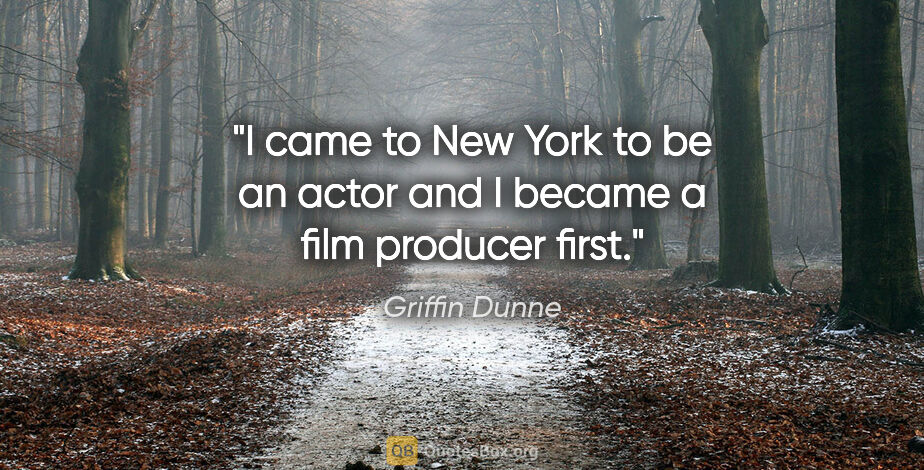 "I came to New York to be an actor and I became a film producer first."

Griffin Dunne

QB QuotesBox.org